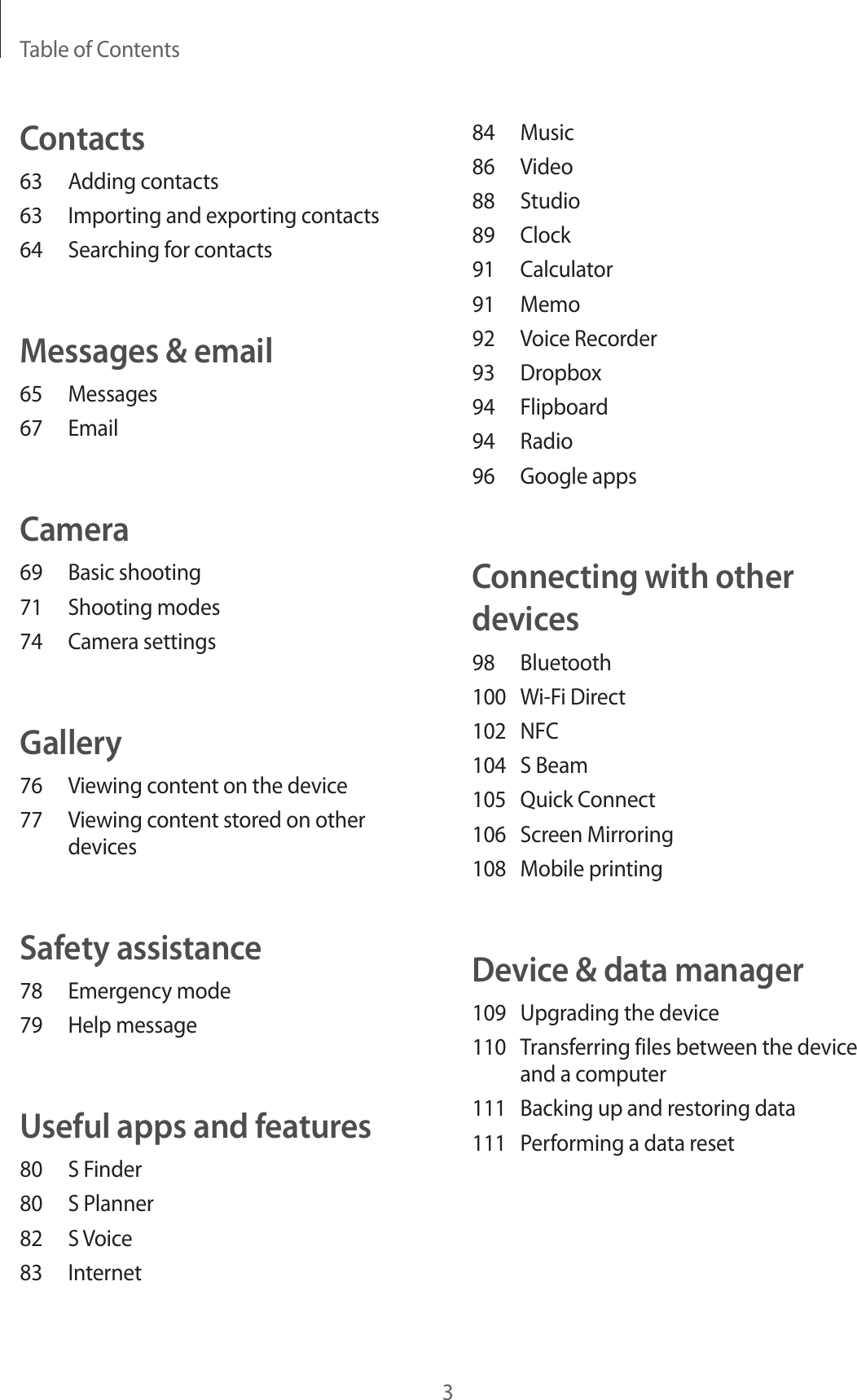 Table of Contents

Contacts
63 Adding contacts
63 Importing and exporting contacts
64 Searching for contacts

Messages & email
65 Messages
67 Email

Camera
69 Basic shooting
71 Shooting modes
74 Camera settings

Gallery
76 Viewing content on the device
77 Viewing content stored on other devices

Safety assistance
78 Emergency mode
79 Help message

Useful apps and features
80 S Finder
80 S Planner
82 S Voice
83 Internet
84 Music
86 Video
88 Studio
89 Clock
91 Calculator
91 Memo
92 Voice Recorder
93 Dropbox
94 Flipboard
94 Radio
96 Google apps

Connecting with other devices
98 Bluetooth
100 Wi-Fi Direct
102 NFC
104 S Beam
105 Quick Connect
106 Screen Mirroring
108 Mobile printing

Device & data manager
109 Upgrading the device
110 Transferring files between the device and a computer
111 Backing up and restoring data
111 Performing a data reset

3